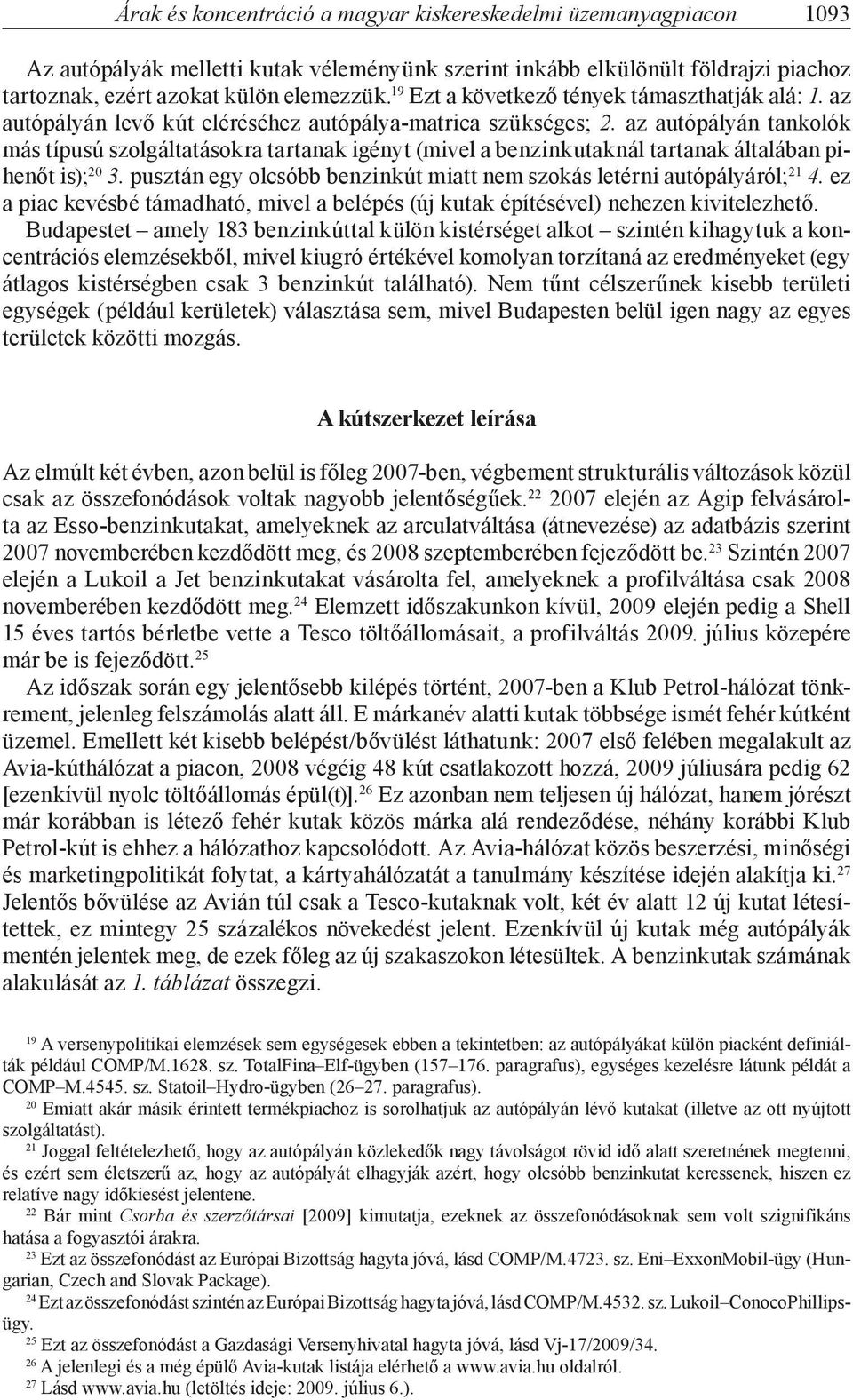 Árak és koncentráció a magyar kiskereskedelmi üzemanyagpiacon 1093

Az autópályák melletti kutak véleményünk szerint inkább elkülönült földrajzi piachoz tartoznak, ezért azokat külön elemezzük.$^{19}$ Ezt a következő tények támaszthatják alá: 1. az autópályán levő kút eléréséhez autópálya-matrica szükséges; 2. az autópályán tankolók más típusú szolgáltatásokra tartanak igényt (mivel a benzinkutaknál tartanak általában pihenőt is);$^{20}$ 3. pusztán egy olcsóbb benzinkút miatt nem szokás letérni autópályáról;$^{21}$ 4. ez a piac kevésbé támadható, mivel a belépés (új kutak építésével) nehezen kivitelezhető.

Budapestet – amely 183 benzinkúttal külön kistérséget alkot – szintén kihagytuk a koncentrációs elemzésekből, mivel kiugró értékével komolyan torzítaná az eredményeket (egy átlagos kistérségben csak 3 benzinkút található). Nem tűnt célszerűnek kisebb területi egységek (például kerületek) választása sem, mivel Budapesten belül igen nagy az egyes területek közötti mozgás.

A kútszerkezet leírása

Az elmúlt két évben, azon belül is főleg 2007-ben, végbement strukturális változások közül csak az összefonódások voltak nagyobb jelentőségűek.$^{22}$ 2007 elején az Agip felvásárolta az Esso-benzinkutakat, amelyeknek az arculatváltása (átnevezése) az adatbázis szerint 2007 novemberében kezdődött meg, és 2008 szeptemberében fejeződött be.$^{23}$ Szintén 2007 elején a Lukoil a Jet benzinkutakat vásárolta fel, amelyeknek a profilváltása csak 2008 novemberében kezdődött meg.$^{24}$ Elemzett időszakunkon kívül, 2009 elején pedig a Shell 15 éves tartós bérletbe vette a Tesco töltőállomásait, a profilváltás 2009. július közepére már be is fejeződött.$^{25}$

Az időszak során egy jelentősebb kilépés történt, 2007-ben a Klub Petrol-hálózat tönkrement, jelenleg felszámolás alatt áll. E márkanév alatti kutak többsége ismét fehér kútként üzemel. Emellett két kisebb belépést/bővülést láthatunk: 2007 első felében megalakult az Avia-kúthálózat a piacon, 2008 végéig 48 kút csatlakozott hozzá, 2009 júliusára pedig 62 [ezenkívül nyolc töltőállomás épül(t)].$^{26}$ Ez azonban nem teljesen új hálózat, hanem jórészt már korábban is létező fehér kutak közös márka alá rendeződése, néhány korábbi Klub Petrol-kút is ehhez a hálózathoz kapcsolódott. Az Avia-hálózat közös beszerzési, minőségi és marketingpolitikát folytat, a kártyahálózatát a tanulmány készítése idején alakítja ki.$^{27}$ Jelentős bővülése az Avián túl csak a Tesco-kutaknak volt, két év alatt 12 új kutat létesítettek, ez mintegy 25 százalékos növekedést jelent. Ezenkívül új kutak még autópályák mentén jelentek meg, de ezek főleg az új szakaszokon létesültek. A benzinkutak számának alakulását az 1. táblázat összegzi.

$^{19}$ A versenypolitikai elemzések sem egységesek ebben a tekintetben: az autópályákat külön piacként definiálták például COMP/M.1628. sz. TotalFina–Elf-ügyben (157–176. paragrafus), egységes kezelésre látunk példát a COMP–M.4545. sz. Statoil–Hydro-ügyben (26–27. paragrafus).

$^{20}$ Emiatt akár másik érintett termékpiachoz is sorolhatjuk az autópályán lévő kutakat (illetve az ott nyújtott szolgáltatást).

$^{21}$ Joggal feltételezhető, hogy az autópályán közlekedők nagy távolságot rövid idő alatt szeretnének megtenni, és ezért sem életszerű az, hogy az autópályát elhagyják azért, hogy olcsóbb benzinkutat keressenek, hiszen ez relatíve nagy időkiesést jelentene.

$^{22}$ Bár mint Csorba és szerzőtársai [2009] kimutatja, ezeknek az összefonódásoknak sem volt szignifikáns hatása a fogyasztói árakra.

$^{23}$ Ezt az összefonódást az Európai Bizottság hagyta jóvá, lásd COMP/M.4723. sz. Eni–ExxonMobil-ügy (Hungarian, Czech and Slovak Package).

$^{24}$ Ezt az összefonódást szintén az Európai Bizottság hagyta jóvá, lásd COMP/M.4532. sz. Lukoil–ConocoPhillips-ügy.

$^{25}$ Ezt az összefonódást a Gazdasági Versenyhivatal hagyta jóvá, lásd Vj-17/2009/34.

$^{26}$ A jelenlegi és a még épülő Avia-kutak listája elérhető a www.avia.hu oldalról.

$^{27}$ Lásd www.avia.hu (letöltés ideje: 2009. július 6.).